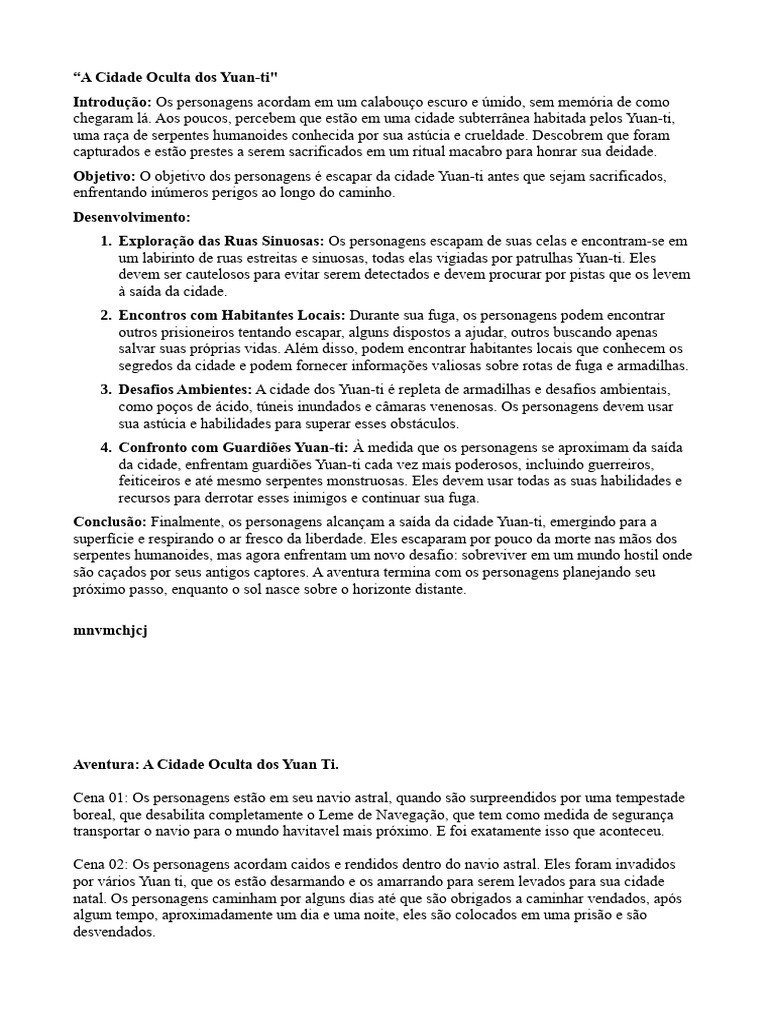 “A Cidade Oculta dos Yuan-ti"

Introdução: Os personagens acordam em um calabouço escuro e úmido, sem memória de como chegaram lá. Aos poucos, percebem que estão em uma cidade subterrânea habitada pelos Yuan-ti, uma raça de serpentes humanoides conhecida por sua astúcia e crueldade. Descobrem que foram capturados e estão prestes a serem sacrificados em um ritual macabro para honrar sua deidade.

Objetivo: O objetivo dos personagens é escapar da cidade Yuan-ti antes que sejam sacrificados, enfrentando inúmeros perigos ao longo do caminho.

Desenvolvimento:

1. Exploração das Ruas Sinuosas: Os personagens escapam de suas celas e encontram-se em um labirinto de ruas estreitas e sinuosas, todas elas vigiadas por patrulhas Yuan-ti. Eles devem ser cautelosos para evitar serem detectados e devem procurar por pistas que os levem à saída da cidade.
2. Encontros com Habitantes Locais: Durante sua fuga, os personagens podem encontrar outros prisioneiros tentando escapar, alguns dispostos a ajudar, outros buscando apenas salvar suas próprias vidas. Além disso, podem encontrar habitantes locais que conhecem os segredos da cidade e podem fornecer informações valiosas sobre rotas de fuga e armadilhas.
3. Desafios Ambientes: A cidade dos Yuan-ti é repleta de armadilhas e desafios ambientais, como poços de ácido, túneis inundados e câmaras venenosas. Os personagens devem usar sua astúcia e habilidades para superar esses obstáculos.
4. Confronto com Guardiões Yuan-ti: À medida que os personagens se aproximam da saída da cidade, enfrentam guardiões Yuan-ti cada vez mais poderosos, incluindo guerreiros, feiticeiros e até mesmo serpentes monstruosas. Eles devem usar todas as suas habilidades e recursos para derrotar esses inimigos e continuar sua fuga.

Conclusão: Finalmente, os personagens alcançam a saída da cidade Yuan-ti, emergindo para a superfície e respirando o ar fresco da liberdade. Eles escaparam por pouco da morte nas mãos dos serpentes humanoides, mas agora enfrentam um novo desafio: sobreviver em um mundo hostil onde são caçados por seus antigos captores. A aventura termina com os personagens planejando seu próximo passo, enquanto o sol nasce sobre o horizonte distante.

mnvmchjcj

Aventura: A Cidade Oculta dos Yuan Ti.

Cena 01: Os personagens estão em seu navio astral, quando são surpreendidos por uma tempestade boreal, que desabilita completamente o Leme de Navegação, que tem como medida de segurança transportar o navio para o mundo havitavel mais próximo. E foi exatamente isso que aconteceu.

Cena 02: Os personagens acordam caidos e rendidos dentro do navio astral. Eles foram invadidos por vários Yuan ti, que os estão desarmando e os amarrando para serem levados para sua cidade natal. Os personagens caminham por alguns dias até que são obrigados a caminhar vendados, após algum tempo, aproximadamente um dia e uma noite, eles são colocados em uma prisão e são desvendados.